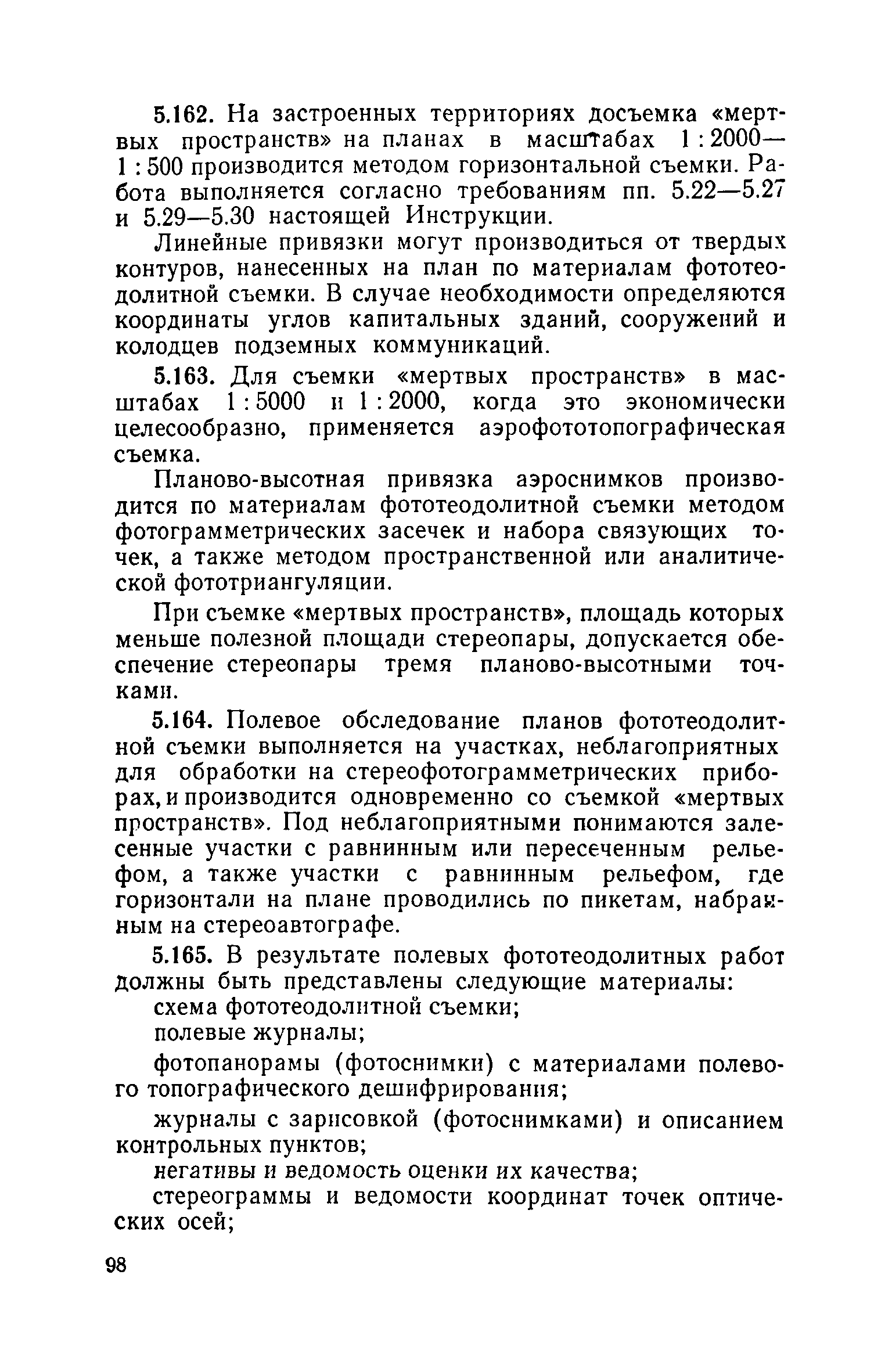 5.162. На застроенных территориях досъемка «мертвых пространств» на планах в масштабах 1 : 2000—1 : 500 производится методом горизонтальной съемки. Работа выполняется согласно требованиям пп. 5.22—5.27 и 5.29—5.30 настоящей Инструкции.

Линейные привязки могут производиться от твердых контуров, нанесенных на план по материалам фототеодолитной съемки. В случае необходимости определяются координаты углов капитальных зданий, сооружений и колодцев подземных коммуникаций.

5.163. Для съемки «мертвых пространств» в масштабах 1 : 5000 и 1 : 2000, когда это экономически целесообразно, применяется аэрофототопографическая съемка.

Планово-высотная привязка аэроснимков производится по материалам фототеодолитной съемки методом фотограмметрических засечек и набора связующих точек, а также методом пространственной или аналитической фототриангуляции.

При съемке «мертвых пространств», площадь которых меньше полезной площади стереопары, допускается обеспечение стереопары тремя планово-высотными точками.

5.164. Полевое обследование планов фототеодолитной съемки выполняется на участках, неблагоприятных для обработки на стереофотограмметрических приборах, и производится одновременно со съемкой «мертвых пространств». Под неблагоприятными понимаются залесенные участки с равнинным или пересеченным рельефом, а также участки с равнинным рельефом, где горизонтали на плане проводились по пикетам, набранным на стереоавтографе.

5.165. В результате полевых фототеодолитных работ должны быть представлены следующие материалы:

схема фототеодолитной съемки;

полевые журналы;

фотопанорамы (фотоснимки) с материалами полевого топографического дешифрирования;

журналы с зарисовкой (фотоснимками) и описанием контрольных пунктов;

негативы и ведомость оценки их качества;

стереограммы и ведомости координат точек оптических осей;

98